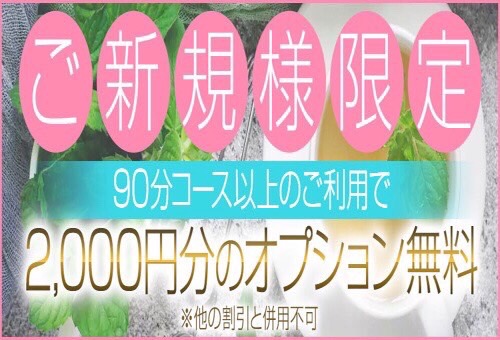 ご新規様限定

90分コース以上のご利用で

2,000円分のオプション無料

※他の割引と併用不可